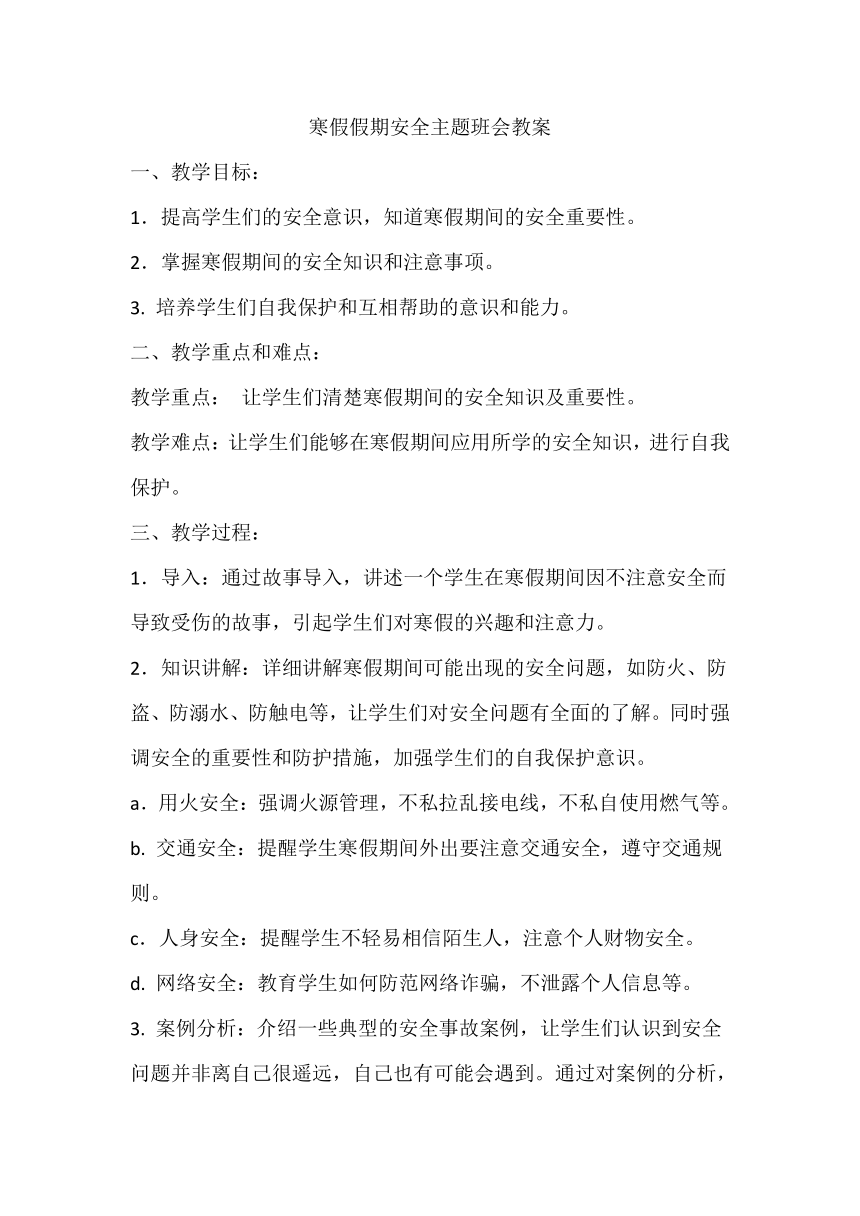 寒假假期安全主题班会教案

一、教学目标：

1．提高学生们的安全意识，知道寒假期间的安全重要性。

2．掌握寒假期间的安全知识和注意事项。

3. 培养学生们自我保护和互相帮助的意识和能力。

二、教学重点和难点：

教学重点： 让学生们清楚寒假期间的安全知识及重要性。

教学难点：让学生们能够在寒假期间应用所学的安全知识，进行自我保护。

三、教学过程：

1．导入：通过故事导入，讲述一个学生在寒假期间因不注意安全而导致受伤的故事，引起学生们对寒假的兴趣和注意力。

2．知识讲解：详细讲解寒假期间可能出现的安全问题，如防火、防盗、防溺水、防触电等，让学生们对安全问题有全面的了解。同时强调安全的重要性和防护措施，加强学生们的自我保护意识。

a．用火安全：强调火源管理，不私拉乱接电线，不私自使用燃气等。

b. 交通安全：提醒学生寒假期间外出要注意交通安全，遵守交通规则。

c．人身安全：提醒学生不轻易相信陌生人，注意个人财物安全。

d. 网络安全：教育学生如何防范网络诈骗，不泄露个人信息等。

3. 案例分析：介绍一些典型的安全事故案例，让学生们认识到安全问题并非离自己很遥远，自己也有可能会遇到。通过对案例的分析，